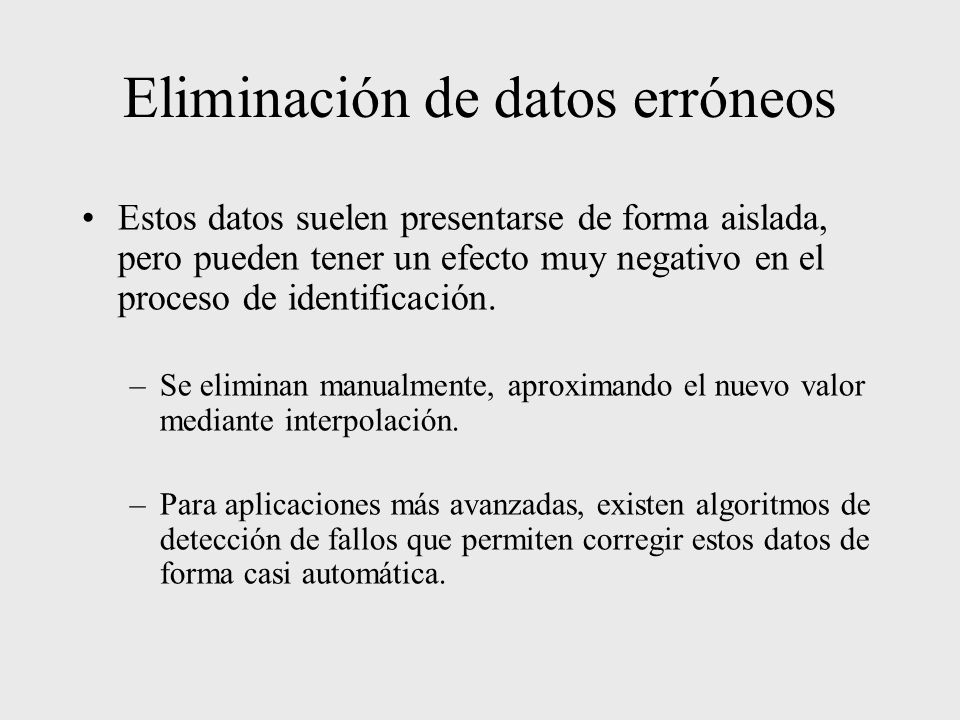 Eliminación de datos erróneos

• Estos datos suelen presentarse de forma aislada, pero pueden tener un efecto muy negativo en el proceso de identificación.

– Se eliminan manualmente, aproximando el nuevo valor mediante interpolación.

– Para aplicaciones más avanzadas, existen algoritmos de detección de fallos que permiten corregir estos datos de forma casi automática.